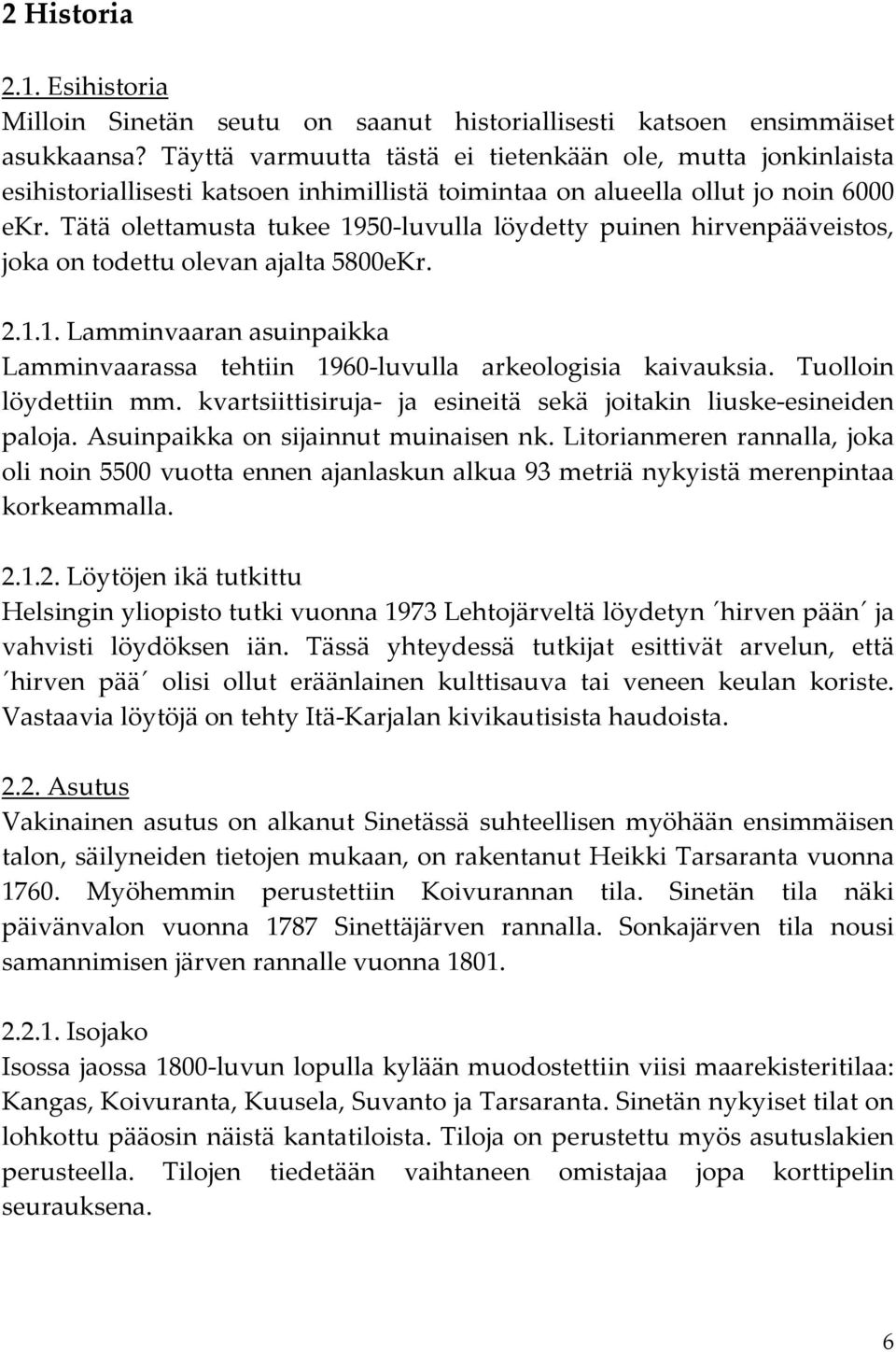 2 Historia

2.1. Esihistoria
Milloin Sinetän seutu on saanut historiallisesti katsoen ensimmäiset asukkaansa? Täyttä varmuutta tästä ei tietenkään ole, mutta jonkinlaista esihistoriallisesti katsoen inhimillistä toimintaa on alueella ollut jo noin 6000 eKr. Tätä olettamusta tukee 1950-luvulla löydetty puinen hirvenpääveistos, joka on todettu olevan ajalta 5800eKr.

2.1.1. Lamminvaaran asuinpaikka
Lamminvaarassa tehtiin 1960-luvulla arkeologisia kaivauksia. Tuolloin löydettiin mm. kvartsiittisiruja- ja esineitä sekä joitakin liuske-esineiden paloja. Asuinpaikka on sijainnut muinaisen nk. Litorianmeren rannalla, joka oli noin 5500 vuotta ennen ajanlaskun alkua 93 metriä nykyistä merenpintaa korkeammalla.

2.1.2. Löytöjen ikä tutkittu
Helsingin yliopisto tutki vuonna 1973 Lehtojärveltä löydetyn ´hirven pään´ ja vahvisti löydöksen iän. Tässä yhteydessä tutkijat esittivät arvelun, että ´hirven pää´ olisi ollut eräänlainen kulttisauva tai veneen keulan koriste. Vastaavia löytöjä on tehty Itä-Karjalan kivikautisista haudoista.

2.2. Asutus
Vakinainen asutus on alkanut Sinetässä suhteellisen myöhään ensimmäisen talon, säilyneiden tietojen mukaan, on rakentanut Heikki Tarsaranta vuonna 1760. Myöhemmin perustettiin Koivurannan tila. Sinetän tila näki päivänvalon vuonna 1787 Sinettäjärven rannalla. Sonkajärven tila nousi samannimisen järven rannalle vuonna 1801.

2.2.1. Isojako
Isossa jaossa 1800-luvun lopulla kylään muodostettiin viisi maarekisteritilaa: Kangas, Koivuranta, Kuusela, Suvanto ja Tarsaranta. Sinetän nykyiset tilat on lohkottu pääosin näistä kantatiloista. Tiloja on perustettu myös asutuslakien perusteella. Tilojen tiedetään vaihtaneen omistajaa jopa korttipelin seurauksena.

6